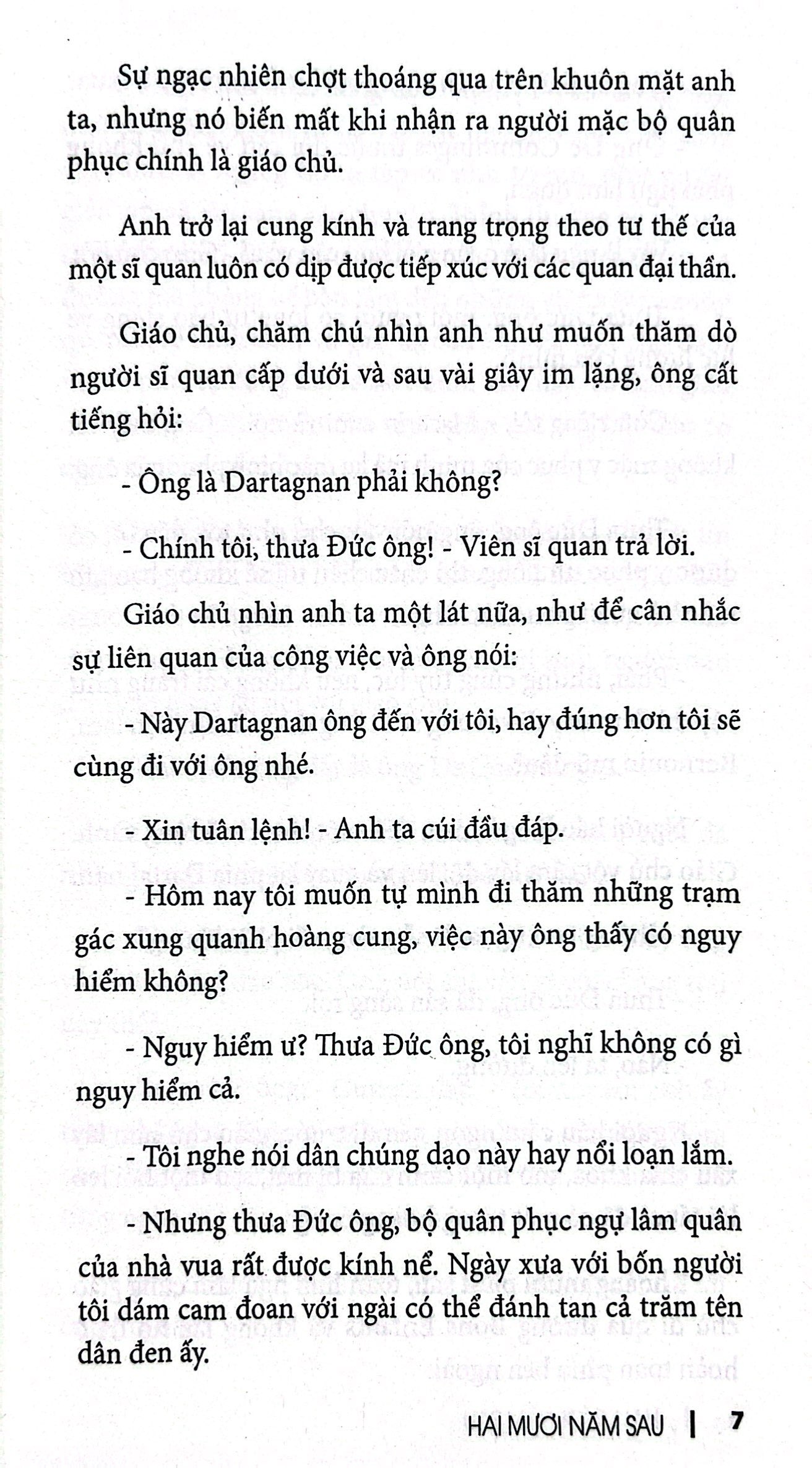 Sự ngạc nhiên chợt thoáng qua trên khuôn mặt anh ta, nhưng nó biến mất khi nhận ra người mặc bộ quân phục chính là giáo chủ.

Anh trở lại cung kính và trang trọng theo tư thế của một sĩ quan luôn có dịp được tiếp xúc với các quan đại thần.

Giáo chủ, chăm chú nhìn anh như muốn thăm dò người sĩ quan cấp dưới và sau vài giây im lặng, ông cất tiếng hỏi:

- Ông là Dartagnan phải không?

- Chính tôi, thưa Đức ông! - Viên sĩ quan trả lời.

Giáo chủ nhìn anh ta một lát nữa, như để cân nhắc sự liên quan của công việc và ông nói:

- Này Dartagnan ông đến với tôi, hay đúng hơn tôi sẽ cùng đi với ông nhé.

- Xin tuân lệnh! - Anh ta cúi đầu đáp.

- Hôm nay tôi muốn tự mình đi thăm những trạm gác xung quanh hoàng cung, việc này ông thấy có nguy hiểm không?

- Nguy hiểm ư? Thưa Đức ông, tôi nghĩ không có gì nguy hiểm cả.

- Tôi nghe nói dân chúng dạo này hay nổi loạn lắm.

- Nhưng thưa Đức ông, bộ quân phục ngự lâm quân của nhà vua rất được kính nể. Ngày xưa với bốn người tôi dám cam đoan với ngài có thể đánh tan cả trăm tên dân đen ấy.

HAI MƯƠI NĂM SAU | 7